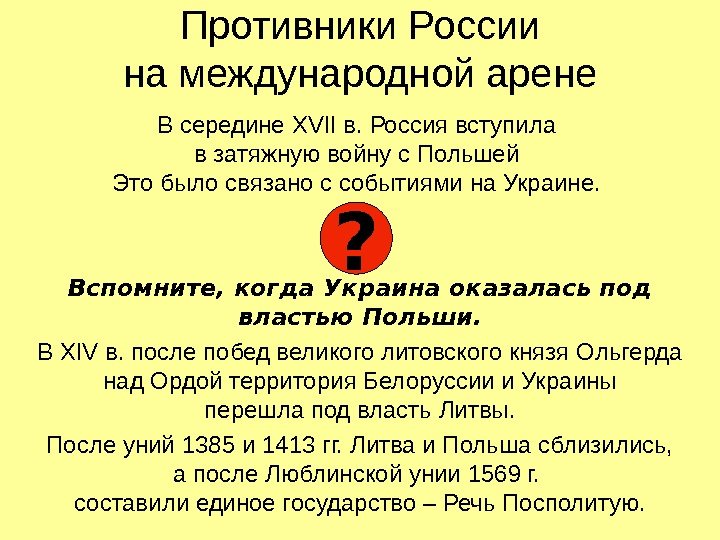 Противники России на международной арене

В середине XVII в. Россия вступила в затяжную войну с Польшей Это было связано с событиями на Украине.

?

Вспомните, когда Украина оказалась под властью Польши.

В XIV в. после побед великого литовского князя Ольгерда над Ордой территория Белоруссии и Украины перешла под власть Литвы.

После уний 1385 и 1413 гг. Литва и Польша сблизились, а после Люблинской унии 1569 г. составили единое государство – Речь Посполитую.